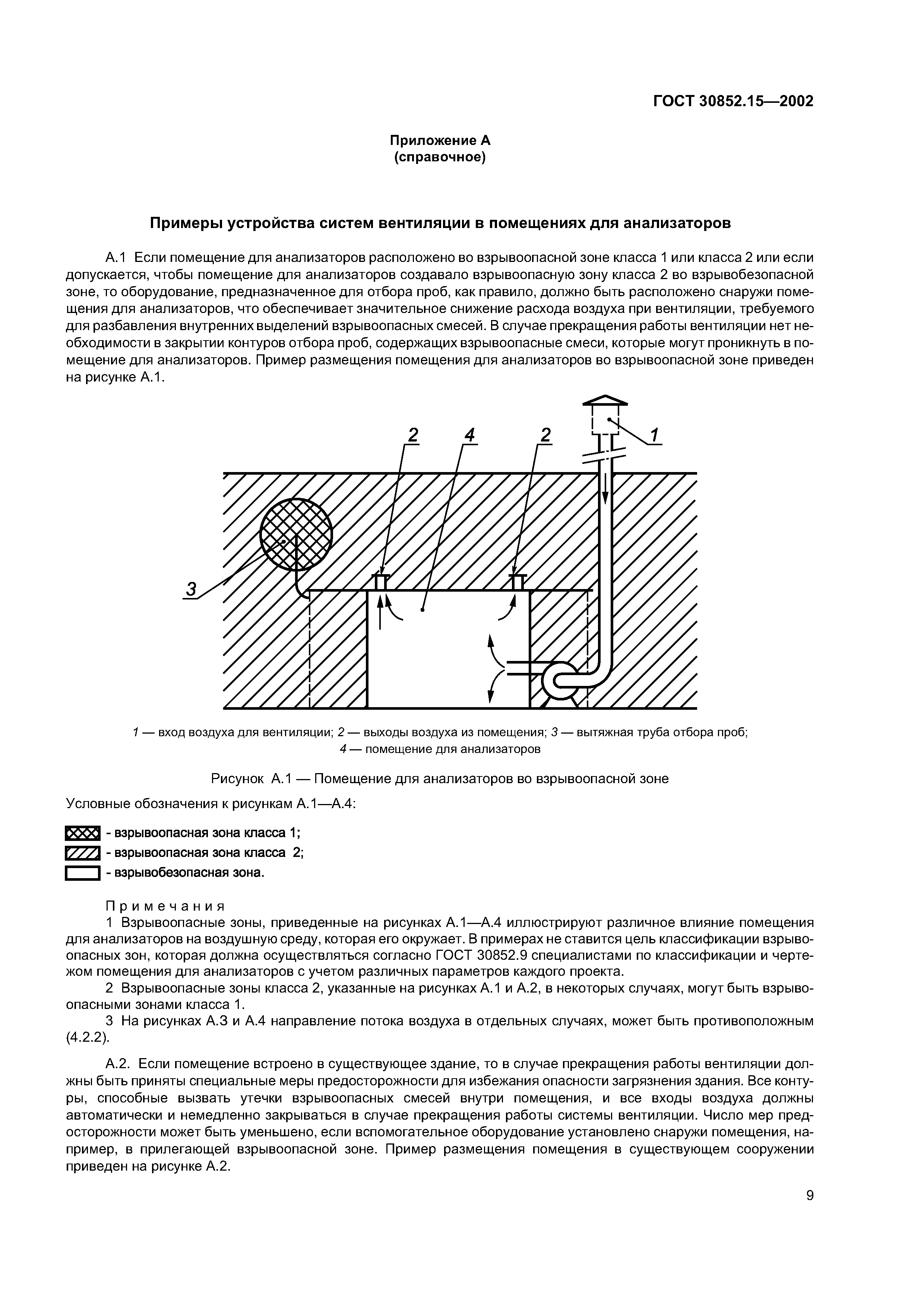 ГОСТ 30852.15—2002

Приложение А
(справочное)

Примеры устройства систем вентиляции в помещениях для анализаторов

А.1 Если помещение для анализаторов расположено во взрывоопасной зоне класса 1 или класса 2 или если допускается, чтобы помещение для анализаторов создавало взрывоопасную зону класса 2 во взрывобезопасной зоне, то оборудование, предназначенное для отбора проб, как правило, должно быть расположено снаружи помещения для анализаторов, что обеспечивает значительное снижение расхода воздуха при вентиляции, требуемого для разбавления внутренних выделений взрывоопасных смесей. В случае прекращения работы вентиляции нет необходимости в закрытии контуров отбора проб, содержащих взрывоопасные смеси, которые могут проникнуть в помещение для анализаторов. Пример размещения помещения для анализаторов во взрывоопасной зоне приведен на рисунке А.1.

2 4 2 1 3

1 — вход воздуха для вентиляции; 2 — выходы воздуха из помещения; 3 — вытяжная труба отбора проб; 4 — помещение для анализаторов

Рисунок А.1 — Помещение для анализаторов во взрывоопасной зоне

Условные обозначения к рисункам А.1—А.4:

- взрывоопасная зона класса 1;
- взрывоопасная зона класса 2;
- взрывобезопасная зона.

Примечания
1 Взрывоопасные зоны, приведенные на рисунках А.1—А.4 иллюстрируют различное влияние помещения для анализаторов на воздушную среду, которая его окружает. В примерах не ставится цель классификации взрывоопасных зон, которая должна осуществляться согласно ГОСТ 30852.9 специалистами по классификации и чертежом помещения для анализаторов с учетом различных параметров каждого проекта.
2 Взрывоопасные зоны класса 2, указанные на рисунках А.1 и А.2, в некоторых случаях, могут быть взрывоопасными зонами класса 1.
3 На рисунках А.3 и А.4 направление потока воздуха в отдельных случаях, может быть противоположным (4.2.2).

А.2. Если помещение встроено в существующее здание, то в случае прекращения работы вентиляции должны быть приняты специальные меры предосторожности для избежания опасности загрязнения здания. Все контуры, способные вызвать утечки взрывоопасных смесей внутри помещения, и все входы воздуха должны автоматически и немедленно закрываться в случае прекращения работы системы вентиляции. Число мер предосторожности может быть уменьшено, если вспомогательное оборудование установлено снаружи помещения, например, в прилегающей взрывоопасной зоне. Пример размещения помещения в существующем сооружении приведен на рисунке А.2.

9